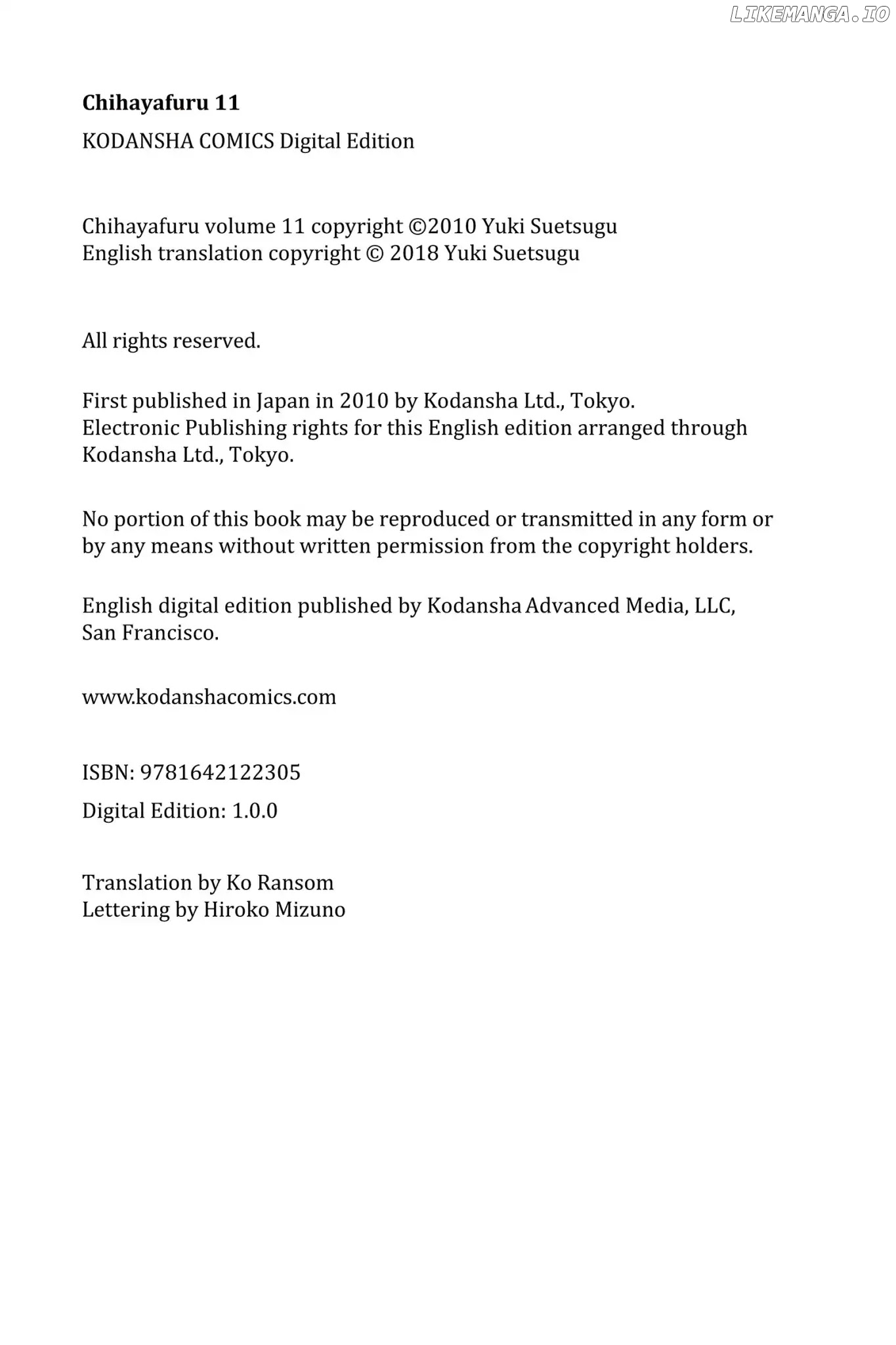 LIKEMANGA.IO

Chihayafuru 11

KODANSHA COMICS Digital Edition

Chihayafuru volume 11 copyright ©2010 Yuki Suetsugu
English translation copyright © 2018 Yuki Suetsugu

All rights reserved.

First published in Japan in 2010 by Kodansha Ltd., Tokyo.
Electronic Publishing rights for this English edition arranged through Kodansha Ltd., Tokyo.

No portion of this book may be reproduced or transmitted in any form or by any means without written permission from the copyright holders.

English digital edition published by Kodansha Advanced Media, LLC, San Francisco.

www.kodanshacomics.com

ISBN: 9781642122305

Digital Edition: 1.0.0

Translation by Ko Ransom
Lettering by Hiroko Mizuno